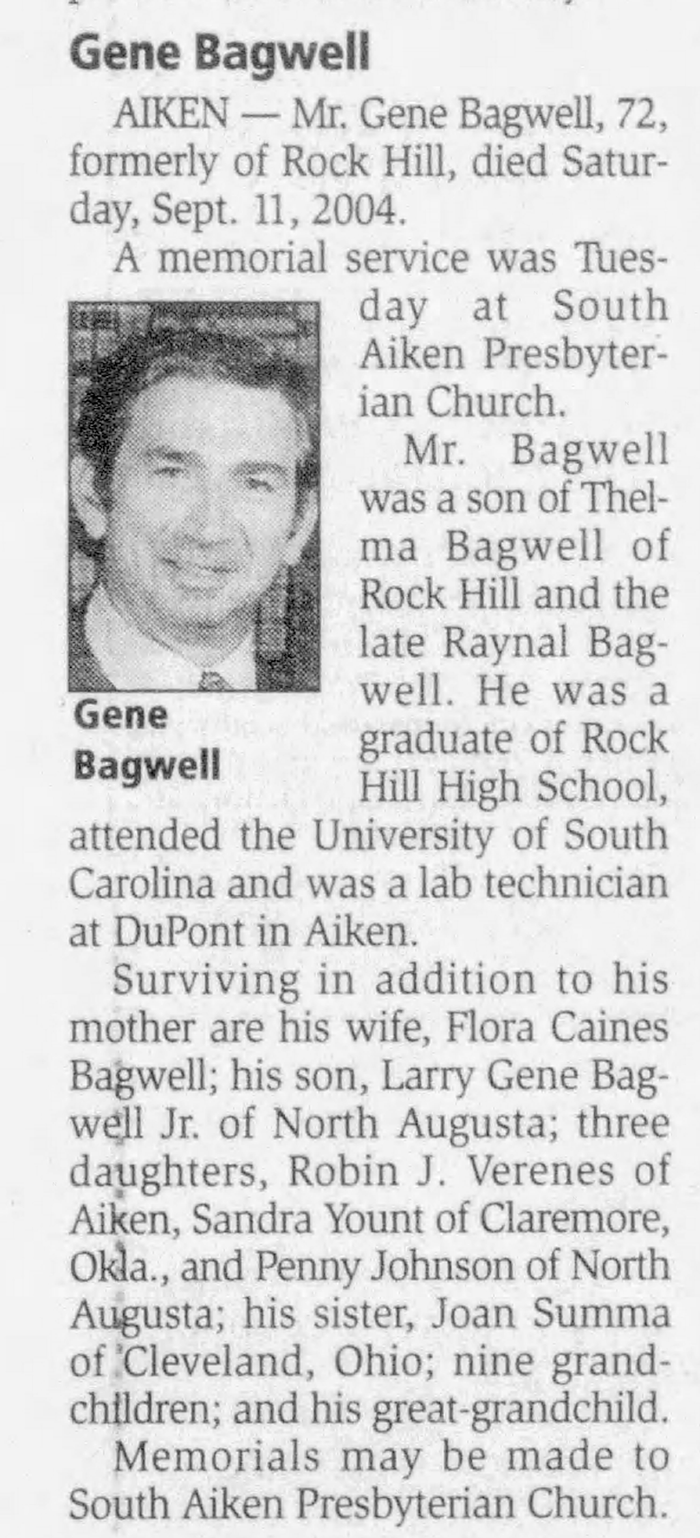 Gene Bagwell

AIKEN — Mr. Gene Bagwell, 72, formerly of Rock Hill, died Saturday, Sept. 11, 2004.

A memorial service was Tuesday at South Aiken Presbyterian Church.

Gene Bagwell

Mr. Bagwell was a son of Thelma Bagwell of Rock Hill and the late Raynal Bagwell. He was a graduate of Rock Hill High School, attended the University of South Carolina and was a lab technician at DuPont in Aiken.

Surviving in addition to his mother are his wife, Flora Caines Bagwell; his son, Larry Gene Bagwell Jr. of North Augusta; three daughters, Robin J. Verenes of Aiken, Sandra Yount of Claremore, Okla., and Penny Johnson of North Augusta; his sister, Joan Summa of Cleveland, Ohio; nine grandchildren; and his great-grandchild.

Memorials may be made to South Aiken Presbyterian Church.